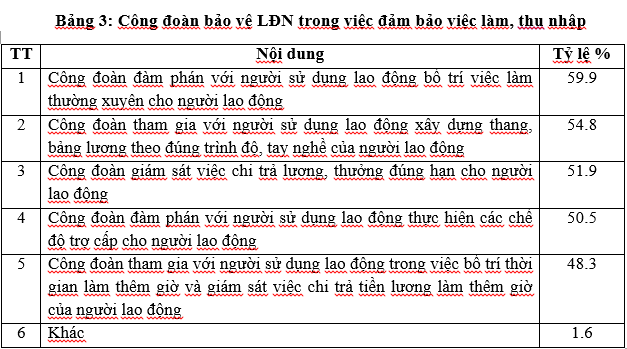 Bảng 3: Công đoàn bảo vệ LĐN trong việc đảm bảo việc làm, thu nhập

| TT | Nội dung | Tỷ lệ % |
|---|---|---|
| 1 | Công đoàn đàm phán với người sử dụng lao động bố trí việc làm thường xuyên cho người lao động | 59.9 |
| 2 | Công đoàn tham gia với người sử dụng lao động xây dựng thang, bảng lương theo đúng trình độ, tay nghề của người lao động | 54.8 |
| 3 | Công đoàn giám sát việc chi trả lương, thưởng đúng hạn cho người lao động | 51.9 |
| 4 | Công đoàn đàm phán với người sử dụng lao động thực hiện các chế độ trợ cấp cho người lao động | 50.5 |
| 5 | Công đoàn tham gia với người sử dụng lao động trong việc bố trí thời gian làm thêm giờ và giám sát việc chi trả tiền lương làm thêm giờ của người lao động | 48.3 |
| 6 | Khác | 1.6 |